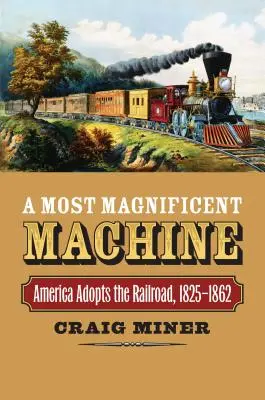 A MOST MAGNIFICENT
MACHINE
America Adopts the Railroad, 1825–1862
CRAIG MINER